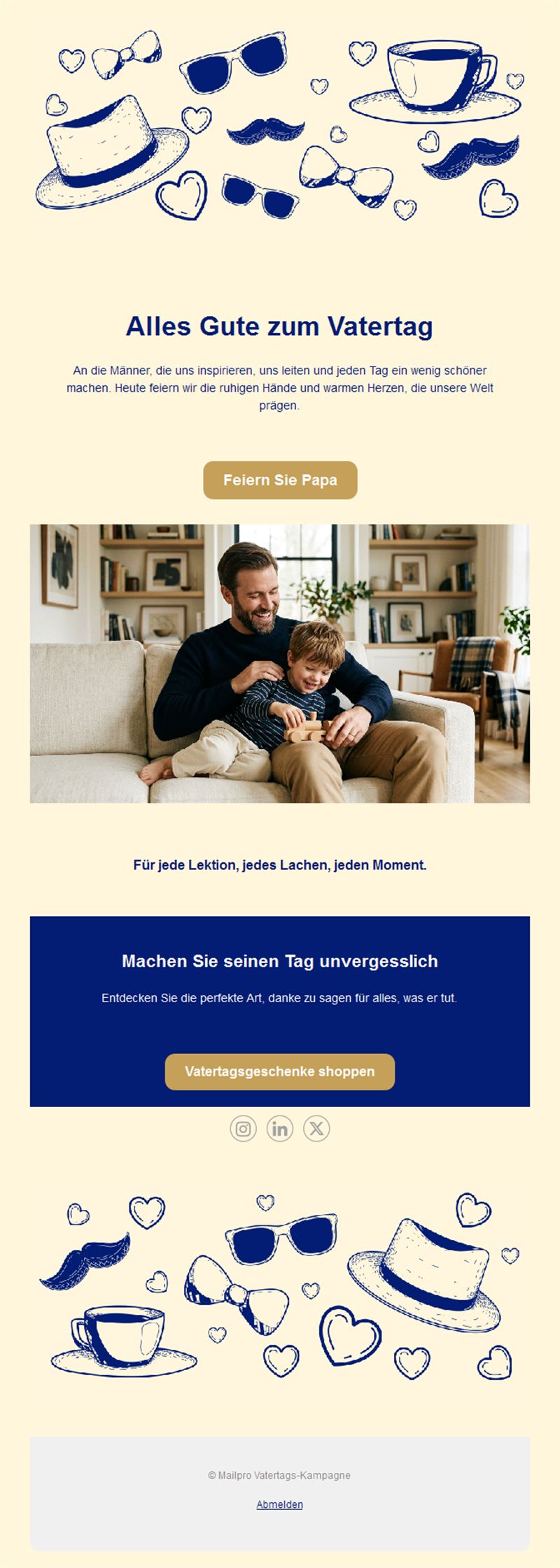 Alles Gute zum Vatertag

An die Männer, die uns inspirieren, uns leiten und jeden Tag ein wenig schöner machen. Heute feiern wir die ruhigen Hände und warmen Herzen, die unsere Welt prägen.

Feiern Sie Papa

Für jede Lektion, jedes Lachen, jeden Moment.

Machen Sie seinen Tag unvergesslich

Entdecken Sie die perfekte Art, danke zu sagen für alles, was er tut.

Vatertagsgeschenke shoppen

© Mailpro Vatertags-Kampagne

Abmelden